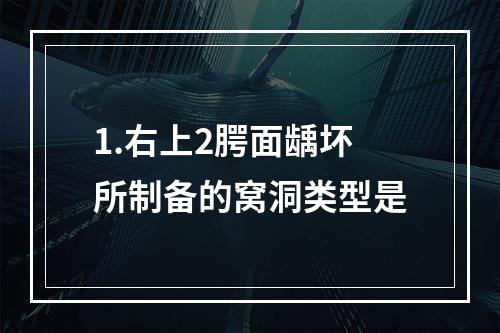 1.右上2腭面龋坏所制备的窝洞类型是